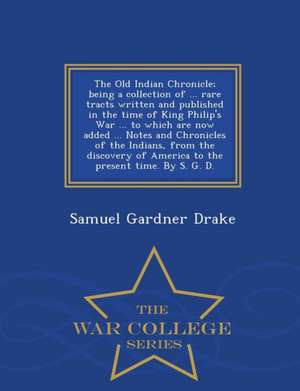 The Old Indian Chronicle: being a collection of ... rare tracts written and published in the time of King Philip's War ... to which are now added ... Notes and Chronicles of the Indians, from the discovery of America to the present time. By S. G. D.

Samuel Gardner Drake

THE
WAR COLLEGE
SERIES